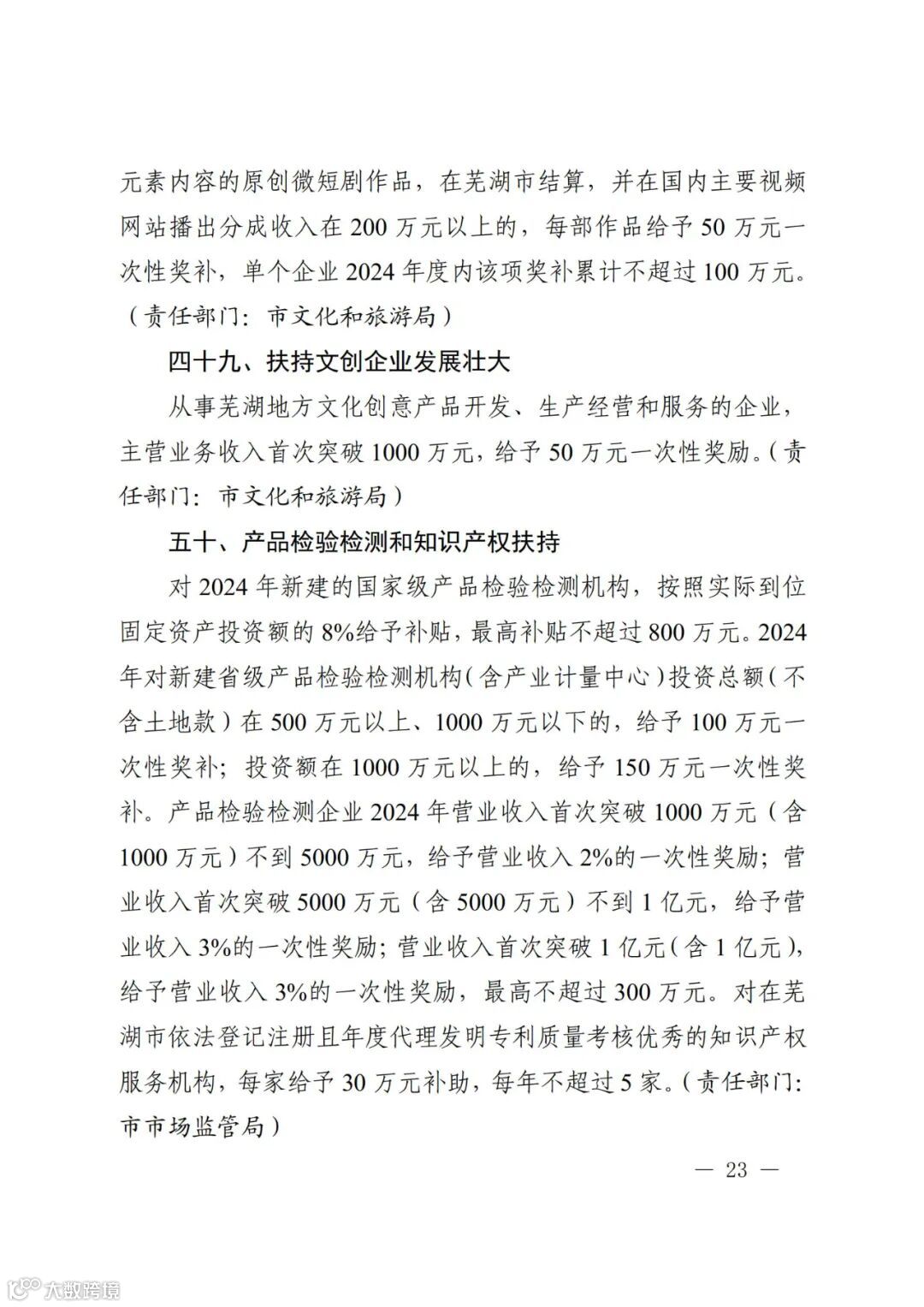 元素内容的原创微短剧作品，在芜湖市结算，并在国内主要视频网站播出分成收入在 200 万元以上的，每部作品给予 50 万元一次性奖补，单个企业 2024 年度内该项奖补累计不超过 100 万元。（责任部门：市文化和旅游局）

四十九、扶持文创企业发展壮大

从事芜湖地方文化创意产品开发、生产经营和服务的企业，主营业务收入首次突破 1000 万元，给予 50 万元一次性奖励。（责任部门：市文化和旅游局）

五十、产品检验检测和知识产权扶持

对 2024 年新建的国家级产品检验检测机构，按照实际到位固定资产投资额的 8%给予补贴，最高补贴不超过 800 万元。2024 年对新建省级产品检验检测机构（含产业计量中心）投资总额（不含土地款）在 500 万元以上、1000 万元以下的，给予 100 万元一次性奖补；投资额在 1000 万元以上的，给予 150 万元一次性奖补。产品检验检测企业 2024 年营业收入首次突破 1000 万元（含 1000 万元）不到 5000 万元，给予营业收入 2%的一次性奖励；营业收入首次突破 5000 万元（含 5000 万元）不到 1 亿元，给予营业收入 3%的一次性奖励；营业收入首次突破 1 亿元（含 1 亿元），给予营业收入 3%的一次性奖励，最高不超过 300 万元。对在芜湖市依法登记注册且年度代理发明专利质量考核优秀的知识产权服务机构，每家给予 30 万元补助，每年不超过 5 家。（责任部门：市市场监管局）

— 23 —

大数跨境